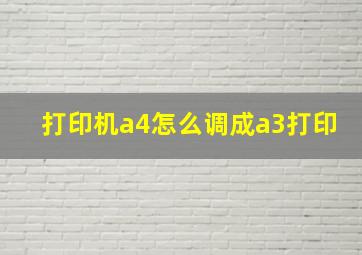 打印机a4怎么调成a3打印